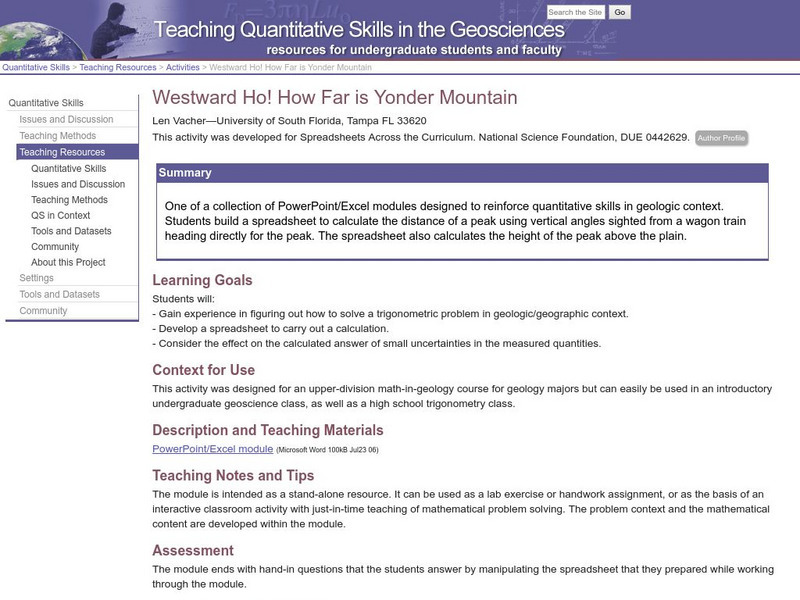 Search the Site Go

Teaching Quantitative Skills in the Geosciences
resources for undergraduate students and faculty

Quantitative Skills > Teaching Resources > Activities > Westward Ho! How Far is Yonder Mountain

Quantitative Skills
Issues and Discussion
Teaching Methods
Teaching Resources
Quantitative Skills
Issues and Discussion
Teaching Methods
QS in Context
Tools and Datasets
Community
About this Project
Settings
Tools and Datasets
Community

Westward Ho! How Far is Yonder Mountain

Len Vacher—University of South Florida, Tampa FL 33620
This activity was developed for Spreadsheets Across the Curriculum. National Science Foundation, DUE 0442629. Author Profile

Summary

One of a collection of PowerPoint/Excel modules designed to reinforce quantitative skills in geologic context. Students build a spreadsheet to calculate the distance of a peak using vertical angles sighted from a wagon train heading directly for the peak. The spreadsheet also calculates the height of the peak above the plain.

Learning Goals

Students will:
- Gain experience in figuring out how to solve a trigonometric problem in geologic/geographic context.
- Develop a spreadsheet to carry out a calculation.
- Consider the effect on the calculated answer of small uncertainties in the measured quantities.

Context for Use

This activity was designed for an upper-division math-in-geology course for geology majors but can easily be used in an introductory undergraduate geoscience class, as well as a high school trigonometry class.

Description and Teaching Materials

PowerPoint/Excel module (Microsoft Word 100kB Jul23 06)

Teaching Notes and Tips

The module is intended as a stand-alone resource. It can be used as a lab exercise or handwork assignment, or as the basis of an interactive classroom activity with just-in-time teaching of mathematical problem solving. The problem context and the mathematical content are developed within the module.

Assessment

The module ends with hand-in questions that the students answer by manipulating the spreadsheet that they prepared while working through the module.